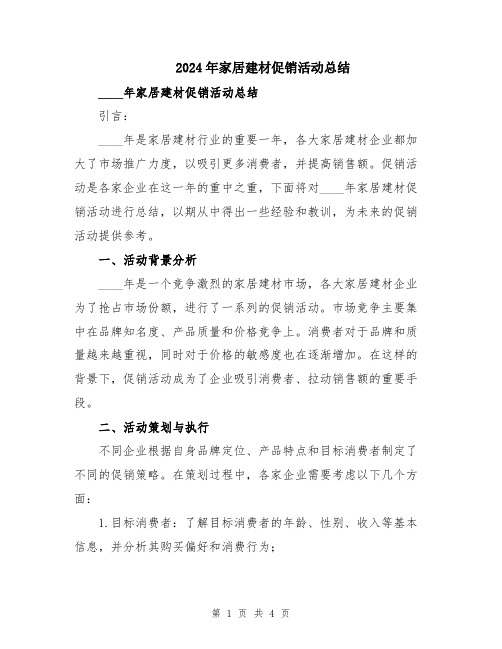 2024年家居建材促销活动总结

____年家居建材促销活动总结

引言：

____年是家居建材行业的重要一年，各大家居建材企业都加大了市场推广力度，以吸引更多消费者，并提高销售额。促销活动是各家企业在这一年的重中之重，下面将对____年家居建材促销活动进行总结，以期从中得出一些经验和教训，为未来的促销活动提供参考。

一、活动背景分析

____年是一个竞争激烈的家居建材市场，各大家居建材企业为了抢占市场份额，进行了一系列的促销活动。市场竞争主要集中在品牌知名度、产品质量和价格竞争上。消费者对于品牌和质量越来越重视，同时对于价格的敏感度也在逐渐增加。在这样的背景下，促销活动成为了企业吸引消费者、拉动销售额的重要手段。

二、活动策划与执行

不同企业根据自身品牌定位、产品特点和目标消费者制定了不同的促销策略。在策划过程中，各家企业需要考虑以下几个方面：

1.目标消费者：了解目标消费者的年龄、性别、收入等基本信息，并分析其购买偏好和消费行为；

第 1 页 共 4 页